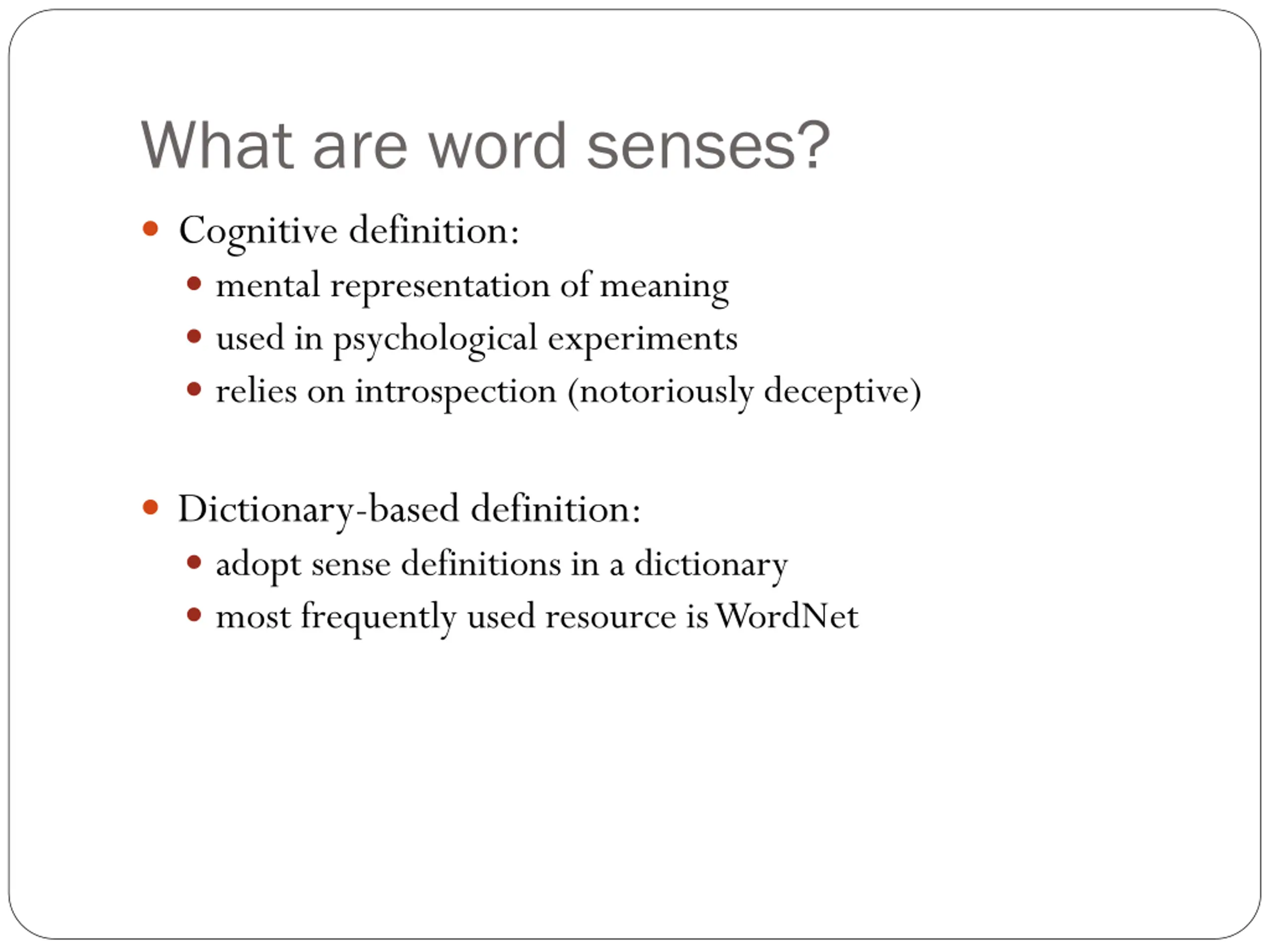 What are word senses?

- Cognitive definition:
  - mental representation of meaning
  - used in psychological experiments
  - relies on introspection (notoriously deceptive)

- Dictionary-based definition:
  - adopt sense definitions in a dictionary
  - most frequently used resource is WordNet